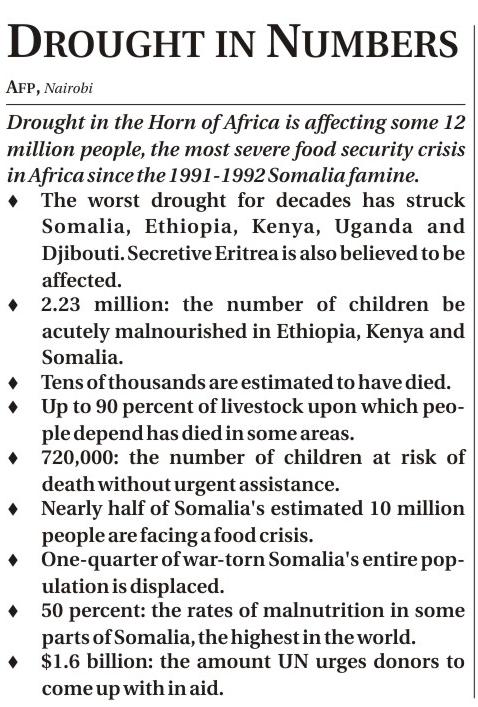 DROUGHT IN NUMBERS

AFP, Nairobi

Drought in the Horn of Africa is affecting some 12 million people, the most severe food security crisis in Africa since the 1991-1992 Somalia famine.

♦ The worst drought for decades has struck Somalia, Ethiopia, Kenya, Uganda and Djibouti. Secretive Eritrea is also believed to be affected.

♦ 2.23 million: the number of children be acutely malnourished in Ethiopia, Kenya and Somalia.

♦ Tens of thousands are estimated to have died.

♦ Up to 90 percent of livestock upon which people depend has died in some areas.

♦ 720,000: the number of children at risk of death without urgent assistance.

♦ Nearly half of Somalia's estimated 10 million people are facing a food crisis.

♦ One-quarter of war-torn Somalia's entire population is displaced.

♦ 50 percent: the rates of malnutrition in some parts of Somalia, the highest in the world.

♦ \$1.6 billion: the amount UN urges donors to come up with in aid.